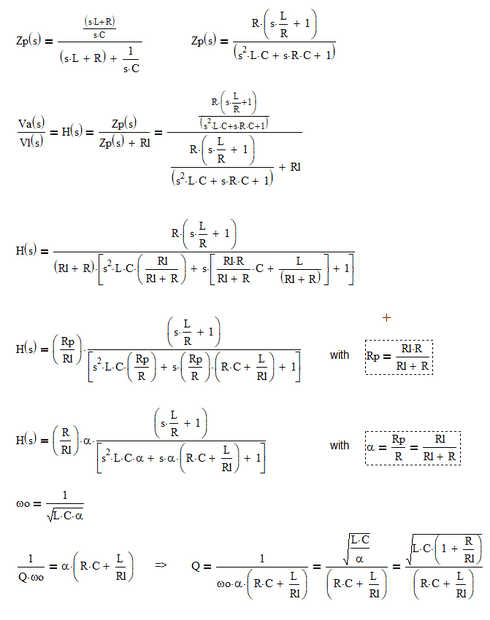 $Zp(s) = \frac{\frac{(s \cdot L + R)}{s \cdot C}}{(s \cdot L + R) + \frac{1}{s \cdot C}}$ $Zp(s) = \frac{R \cdot \left(s \cdot \frac{L}{R} + 1\right)}{\left(s^2 \cdot L \cdot C + s \cdot R \cdot C + 1\right)}$

$\frac{Va(s)}{Vl(s)} = H(s) = \frac{Zp(s)}{Zp(s) + Rl} = \frac{\frac{R \cdot \left(s \cdot \frac{L}{R} + 1\right)}{\left(s^2 \cdot L \cdot C + s \cdot R \cdot C + 1\right)}}{\frac{R \cdot \left(s \cdot \frac{L}{R} + 1\right)}{\left(s^2 \cdot L \cdot C + s \cdot R \cdot C + 1\right)} + Rl}$

$H(s) = \frac{R \cdot \left(s \cdot \frac{L}{R} + 1\right)}{(Rl + R) \cdot \left[s^2 \cdot L \cdot C \cdot \left(\frac{Rl}{Rl + R}\right) + s \cdot \left[\frac{Rl \cdot R}{Rl + R} \cdot C + \frac{L}{(Rl + R)}\right] + 1\right]}$

+

$H(s) = \left(\frac{Rp}{Rl}\right) \cdot \frac{\left(s \cdot \frac{L}{R} + 1\right)}{\left[s^2 \cdot L \cdot C \cdot \left(\frac{Rp}{R}\right) + s \cdot \left(\frac{Rp}{R}\right) \cdot \left(R \cdot C + \frac{L}{Rl}\right) + 1\right]}$ with $Rp = \frac{Rl \cdot R}{Rl + R}$

$H(s) = \left(\frac{R}{Rl}\right) \cdot \alpha \cdot \frac{\left(s \cdot \frac{L}{R} + 1\right)}{\left[s^2 \cdot L \cdot C \cdot \alpha + s \cdot \alpha \cdot \left(R \cdot C + \frac{L}{Rl}\right) + 1\right]}$ with $\alpha = \frac{Rp}{R} = \frac{Rl}{Rl + R}$

$\omega o = \frac{1}{\sqrt{L \cdot C \cdot \alpha}}$

$\frac{1}{Q \cdot \omega o} = \alpha \cdot \left(R \cdot C + \frac{L}{Rl}\right)$ => $Q = \frac{1}{\omega o \cdot \alpha \cdot \left(R \cdot C + \frac{L}{Rl}\right)} = \frac{\sqrt{\frac{L \cdot C}{\alpha}}}{\left(R \cdot C + \frac{L}{Rl}\right)} = \frac{\sqrt{L \cdot C \cdot \left(1 + \frac{R}{Rl}\right)}}{\left(R \cdot C + \frac{L}{Rl}\right)}$